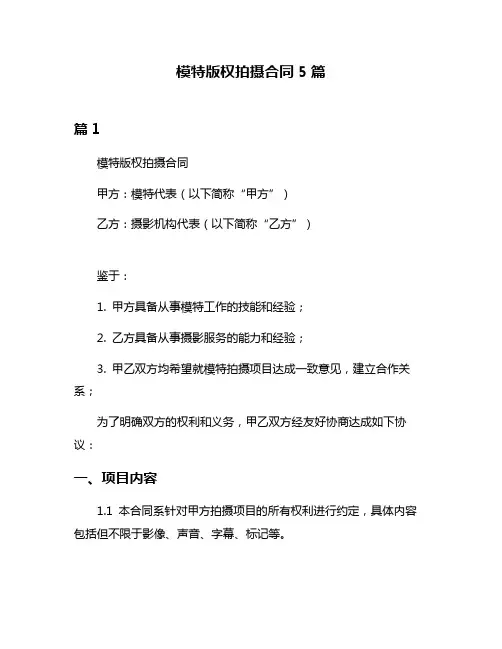 模特版权拍摄合同 5 篇

篇 1

模特版权拍摄合同

甲方：模特代表（以下简称“甲方”）

乙方：摄影机构代表（以下简称“乙方”）

鉴于：

1. 甲方具备从事模特工作的技能和经验；

2. 乙方具备从事摄影服务的能力和经验；

3. 甲乙双方均希望就模特拍摄项目达成一致意见，建立合作关系；

为了明确双方的权利和义务，甲乙双方经友好协商达成如下协议：

一、项目内容

1.1 本合同系针对甲方拍摄项目的所有权利进行约定，具体内容包括但不限于影像、声音、字幕、标记等。